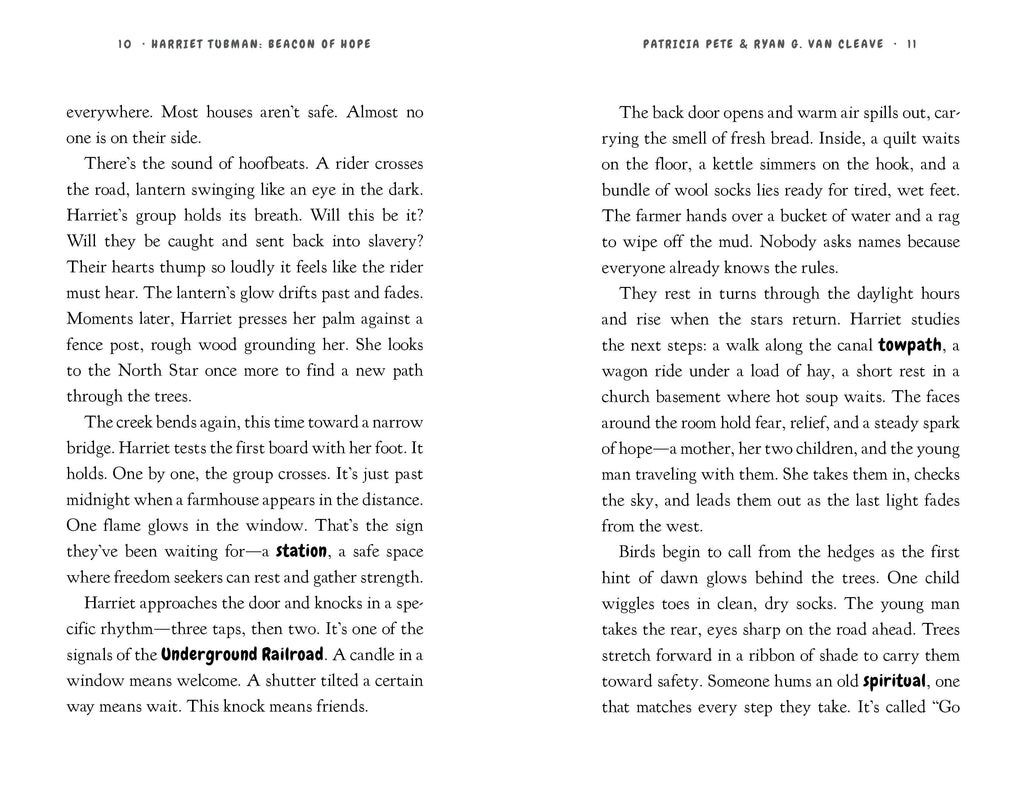 10 · HARRIET TUBMAN: BEACON OF HOPE

everywhere. Most houses aren't safe. Almost no one is on their side.

There's the sound of hoofbeats. A rider crosses the road, lantern swinging like an eye in the dark. Harriet's group holds its breath. Will this be it? Will they be caught and sent back into slavery? Their hearts thump so loudly it feels like the rider must hear. The lantern's glow drifts past and fades. Moments later, Harriet presses her palm against a fence post, rough wood grounding her. She looks to the North Star once more to find a new path through the trees.

The creek bends again, this time toward a narrow bridge. Harriet tests the first board with her foot. It holds. One by one, the group crosses. It's just past midnight when a farmhouse appears in the distance. One flame glows in the window. That's the sign they've been waiting for—a station, a safe space where freedom seekers can rest and gather strength.

Harriet approaches the door and knocks in a specific rhythm—three taps, then two. It's one of the signals of the Underground Railroad. A candle in a window means welcome. A shutter tilted a certain way means wait. This knock means friends.

PATRICIA PETE & RYAN G. VAN CLEAVE · 11

The back door opens and warm air spills out, carrying the smell of fresh bread. Inside, a quilt waits on the floor, a kettle simmers on the hook, and a bundle of wool socks lies ready for tired, wet feet. The farmer hands over a bucket of water and a rag to wipe off the mud. Nobody asks names because everyone already knows the rules.

They rest in turns through the daylight hours and rise when the stars return. Harriet studies the next steps: a walk along the canal towpath, a wagon ride under a load of hay, a short rest in a church basement where hot soup waits. The faces around the room hold fear, relief, and a steady spark of hope—a mother, her two children, and the young man traveling with them. She takes them in, checks the sky, and leads them out as the last light fades from the west.

Birds begin to call from the hedges as the first hint of dawn glows behind the trees. One child wiggles toes in clean, dry socks. The young man takes the rear, eyes sharp on the road ahead. Trees stretch forward in a ribbon of shade to carry them toward safety. Someone hums an old spiritual, one that matches every step they take. It's called "Go